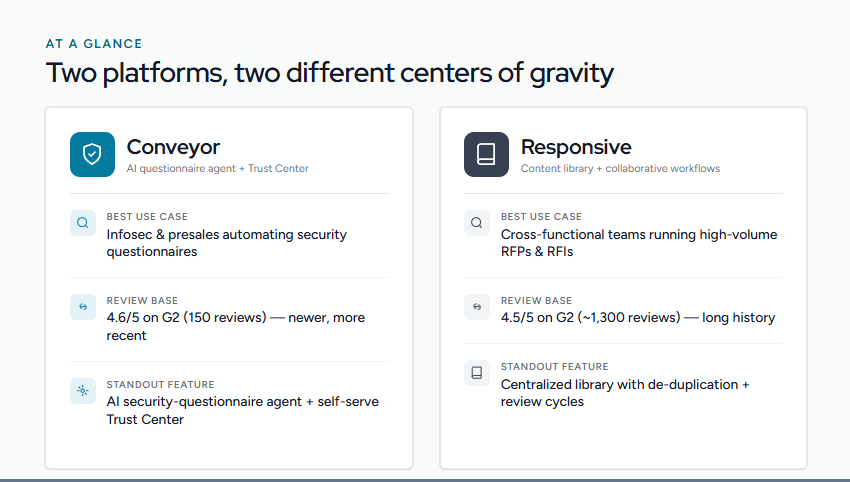 AT A GLANCE

Two platforms, two different centers of gravity

Conveyor
AI questionnaire agent + Trust Center

BEST USE CASE
Infosec & presales automating security questionnaires

REVIEW BASE
4.6/5 on G2 (150 reviews) — newer, more recent

STANDOUT FEATURE
AI security-questionnaire agent + self-serve Trust Center

Responsive
Content library + collaborative workflows

BEST USE CASE
Cross-functional teams running high-volume RFPs & RFIs

REVIEW BASE
4.5/5 on G2 (~1,300 reviews) — long history

STANDOUT FEATURE
Centralized library with de-duplication + review cycles